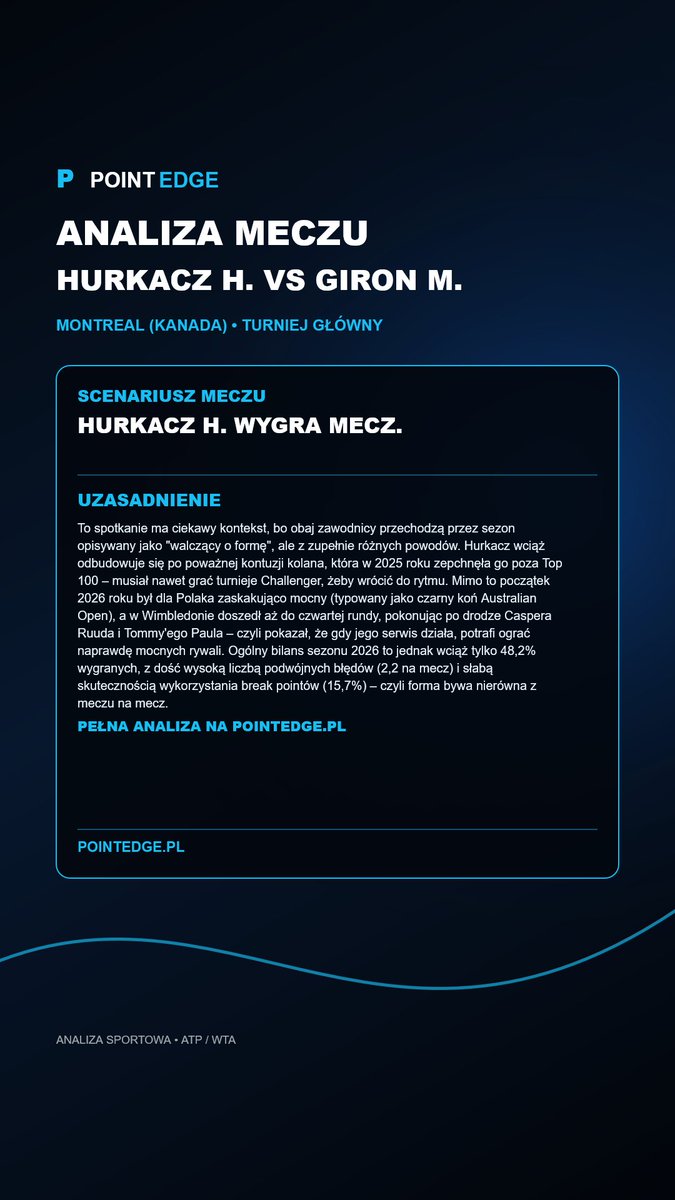 P POINT EDGE

ANALIZA MECZU

HURKACZ H. VS GIRON M.

MONTREAL (KANADA) • TURNIEJ GŁÓWNY

SCENARIUSZ MECZU

HURKACZ H. WYGRA MECZ.

UZASADNIENIE

To spotkanie ma ciekawy kontekst, bo obaj zawodnicy przechodzą przez sezon opisywany jako "walczący o formę", ale z zupełnie różnych powodów. Hurkacz wciąż odbudowuje się po poważnej kontuzji kolana, która w 2025 roku zepchnęła go poza Top 100 – musiał nawet grać turnieje Challenger, żeby wrócić do rytmu. Mimo to początek 2026 roku był dla Polaka zaskakująco mocny (typowany jako czarny koń Australian Open), a w Wimbledonie doszedł aż do czwartej rundy, pokonując po drodze Caspera Ruuda i Tommy'ego Paula – czyli pokazał, że gdy jego serwis działa, potrafi ograć naprawdę mocnych rywali. Ogólny bilans sezonu 2026 to jednak wciąż tylko 48,2% wygranych, z dość wysoką liczbą podwójnych błędów (2,2 na mecz) i słabą skutecznością wykorzystania break pointów (15,7%) – czyli forma bywa nierówna z meczu na mecz.

PEŁNA ANALIZA NA POINTEDGE.PL

POINTEDGE.PL

ANALIZA SPORTOWA • ATP / WTA